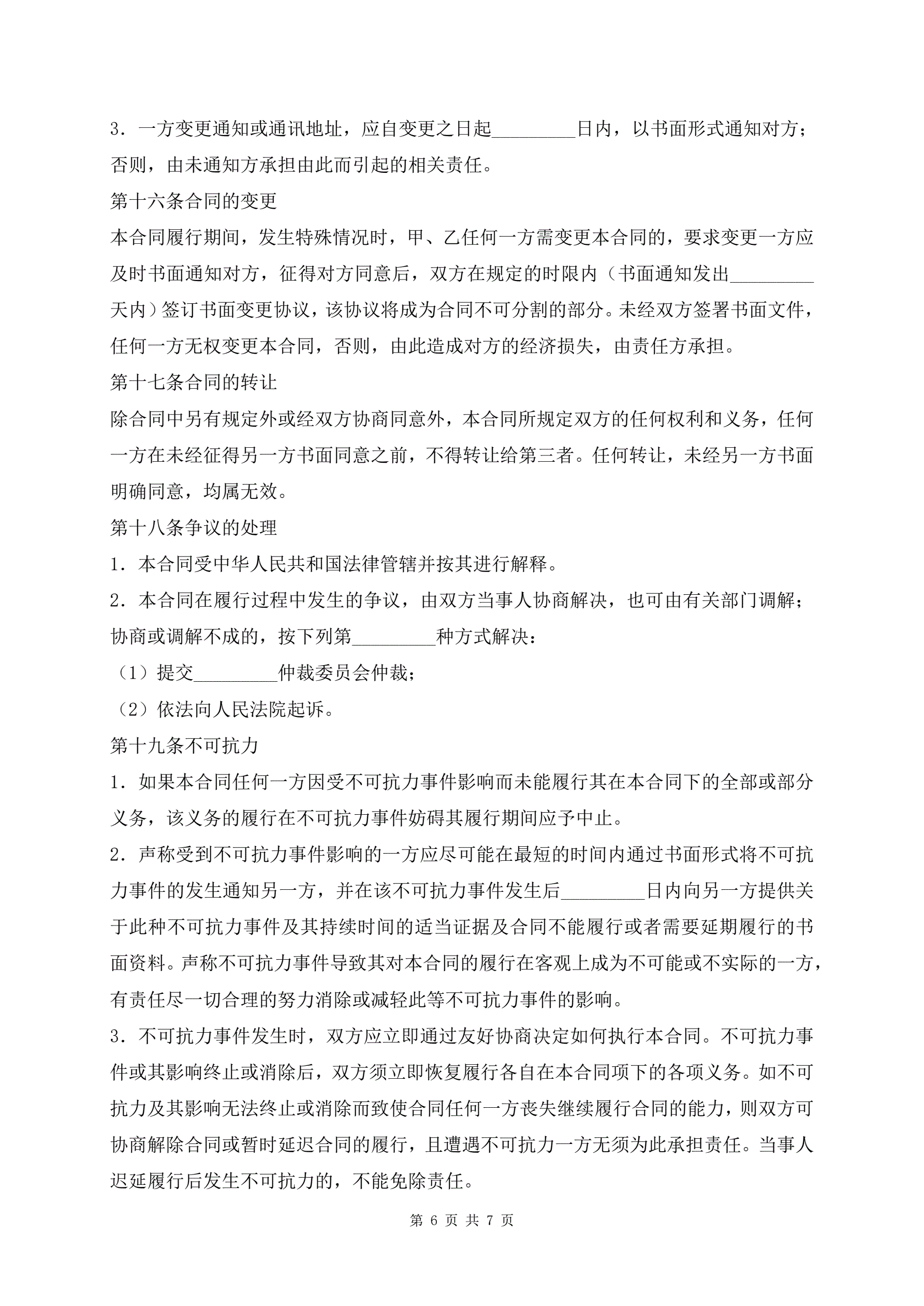 3．一方变更通知或通讯地址，应自变更之日起_________日内，以书面形式通知对方；否则，由未通知方承担由此而引起的相关责任。

第十六条合同的变更

本合同履行期间，发生特殊情况时，甲、乙任何一方需变更本合同的，要求变更一方应及时书面通知对方，征得对方同意后，双方在规定的时限内（书面通知发出_________天内）签订书面变更协议，该协议将成为合同不可分割的部分。未经双方签署书面文件，任何一方无权变更本合同，否则，由此造成对方的经济损失，由责任方承担。

第十七条合同的转让

除合同中另有规定外或经双方协商同意外，本合同所规定双方的任何权利和义务，任何一方在未经征得另一方书面同意之前，不得转让给第三者。任何转让，未经另一方书面明确同意，均属无效。

第十八条争议的处理

1．本合同受中华人民共和国法律管辖并按其进行解释。

2．本合同在履行过程中发生的争议，由双方当事人协商解决，也可由有关部门调解；协商或调解不成的，按下列第_________种方式解决：

（1）提交_________仲裁委员会仲裁；

（2）依法向人民法院起诉。

第十九条不可抗力

1．如果本合同任何一方因受不可抗力事件影响而未能履行其在本合同下的全部或部分义务，该义务的履行在不可抗力事件妨碍其履行期间应予中止。

2．声称受到不可抗力事件影响的一方应尽可能在最短的时间内通过书面形式将不可抗力事件的发生通知另一方，并在该不可抗力事件发生后_________日内向另一方提供关于此种不可抗力事件及其持续时间的适当证据及合同不能履行或者需要延期履行的书面资料。声称不可抗力事件导致其对本合同的履行在客观上成为不可能或不实际的一方，有责任尽一切合理的努力消除或减轻此等不可抗力事件的影响。

3．不可抗力事件发生时，双方应立即通过友好协商决定如何执行本合同。不可抗力事件或其影响终止或消除后，双方须立即恢复履行各自在本合同项下的各项义务。如不可抗力及其影响无法终止或消除而致使合同任何一方丧失继续履行合同的能力，则双方可协商解除合同或暂时延迟合同的履行，且遭遇不可抗力一方无须为此承担责任。当事人迟延履行后发生不可抗力的，不能免除责任。

第 6 页 共 7 页